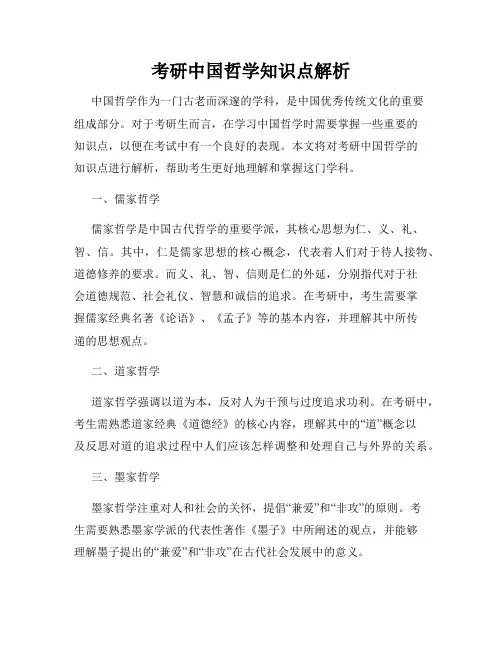 考研中国哲学知识点解析

中国哲学作为一门古老而深邃的学科，是中国优秀传统文化的重要组成部分。对于考研生而言，在学习中国哲学时需要掌握一些重要的知识点，以便在考试中有一个良好的表现。本文将对考研中国哲学的知识点进行解析，帮助考生更好地理解和掌握这门学科。

一、儒家哲学

儒家哲学是中国古代哲学的重要学派，其核心思想为仁、义、礼、智、信。其中，仁是儒家思想的核心概念，代表着人们对于待人接物、道德修养的要求。而义、礼、智、信则是仁的外延，分别指代对于社会道德规范、社会礼仪、智慧和诚信的追求。在考研中，考生需要掌握儒家经典名著《论语》、《孟子》等的基本内容，并理解其中所传递的思想观点。

二、道家哲学

道家哲学强调以道为本，反对人为干预与过度追求功利。在考研中，考生需熟悉道家经典《道德经》的核心内容，理解其中的“道”概念以及反思对道的追求过程中人们应该怎样调整和处理自己与外界的关系。

三、墨家哲学

墨家哲学注重对人和社会的关怀，提倡“兼爱”和“非攻”的原则。考生需要熟悉墨家学派的代表性著作《墨子》中所阐述的观点，并能够理解墨子提出的“兼爱”和“非攻”在古代社会发展中的意义。